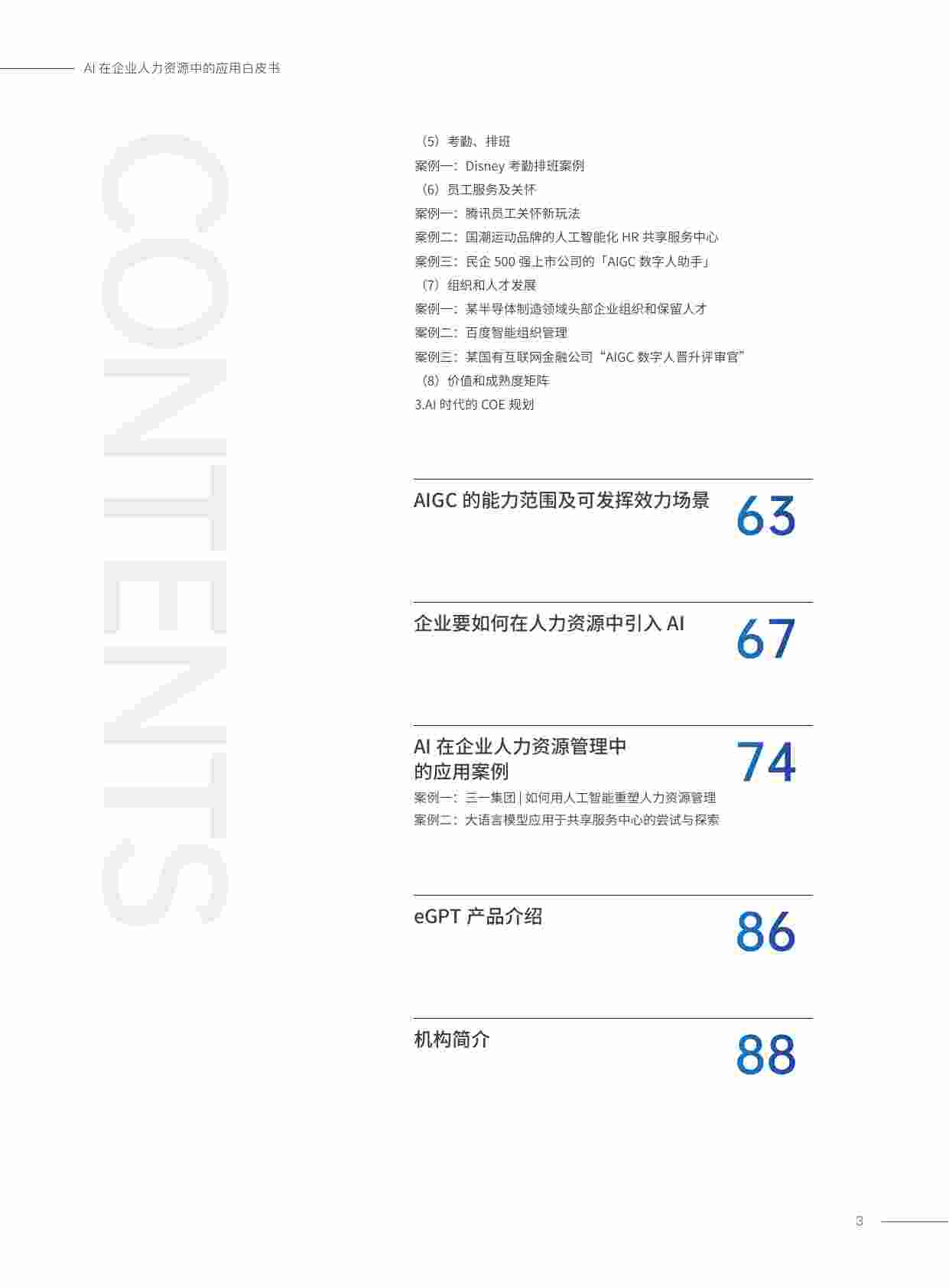 AI 在企业人力资源中的应用白皮书

CONTENTS

（5）考勤、排班
案例一：Disney 考勤排班案例
（6）员工服务及关怀
案例一：腾讯员工关怀新玩法
案例二：国潮运动品牌的人工智能化 HR 共享服务中心
案例三：民企 500 强上市公司的「AIGC 数字人助手」
（7）组织和人才发展
案例一：某半导体制造领域头部企业组织和保留人才
案例二：百度智能组织管理
案例三：某国有互联网金融公司“AIGC 数字人晋升评审官”
（8）价值和成熟度矩阵
3.AI 时代的 COE 规划

AIGC 的能力范围及可发挥效力场景 63

企业要如何在人力资源中引入 AI 67

AI 在企业人力资源管理中的应用案例 74
案例一：三一集团 | 如何用人工智能重塑人力资源管理
案例二：大语言模型应用于共享服务中心的尝试与探索

eGPT 产品介绍 86

机构简介 88

3